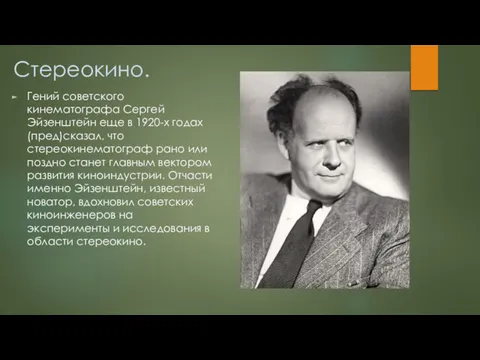 Стереокино.

Гений советского кинематографа Сергей Эйзенштейн еще в 1920-х годах (пред)сказал, что стереокинематограф рано или поздно станет главным вектором развития киноиндустрии. Отчасти именно Эйзенштейн, известный новатор, вдохновил советских киноинженеров на эксперименты и исследования в области стереокино.